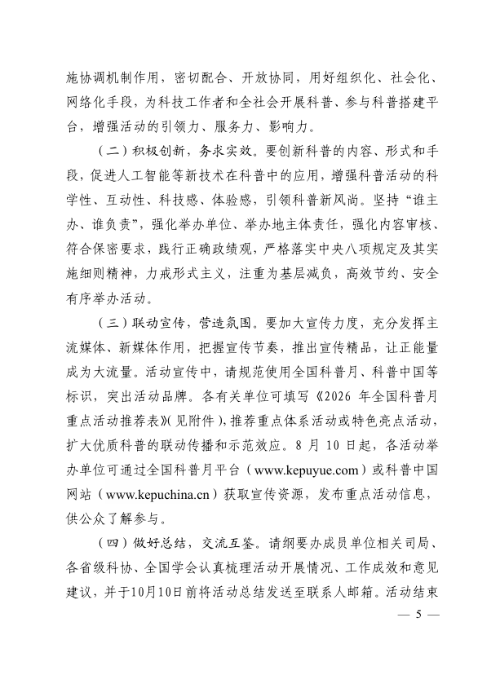 施协调机制作用，密切配合、开放协同，用好组织化、社会化、网络化手段，为科技工作者和全社会开展科普、参与科普搭建平台，增强活动的引领力、服务力、影响力。

（二）积极创新，务求实效。要创新科普的内容、形式和手段，促进人工智能等新技术在科普中的应用，增强科普活动的科学性、互动性、科技感、体验感，引领科普新风尚。坚持“谁主办、谁负责”，强化举办单位、举办地主体责任，强化内容审核、符合保密要求，践行正确政绩观，严格落实中央八项规定及其实施细则精神，力戒形式主义，注重为基层减负，高效节约、安全有序举办活动。

（三）联动宣传，营造氛围。要加大宣传力度，充分发挥主流媒体、新媒体作用，把握宣传节奏，推出宣传精品，让正能量成为大流量。活动宣传中，请规范使用全国科普月、科普中国等标识，突出活动品牌。各有关单位可填写《2026 年全国科普月重点活动推荐表》（见附件），推荐重点体系活动或特色亮点活动，扩大优质科普的联动传播和示范效应。8 月 10 日起，各活动举办单位可通过全国科普月平台（www.kepuyue.com）或科普中国网站（www.kepuchina.cn）获取宣传资源，发布重点活动信息，供公众了解参与。

（四）做好总结，交流互鉴。请纲要办成员单位相关司局、各省级科协、全国学会认真梳理活动开展情况、工作成效和意见建议，并于10月10日前将活动总结发送至联系人邮箱。活动结束

— 5 —